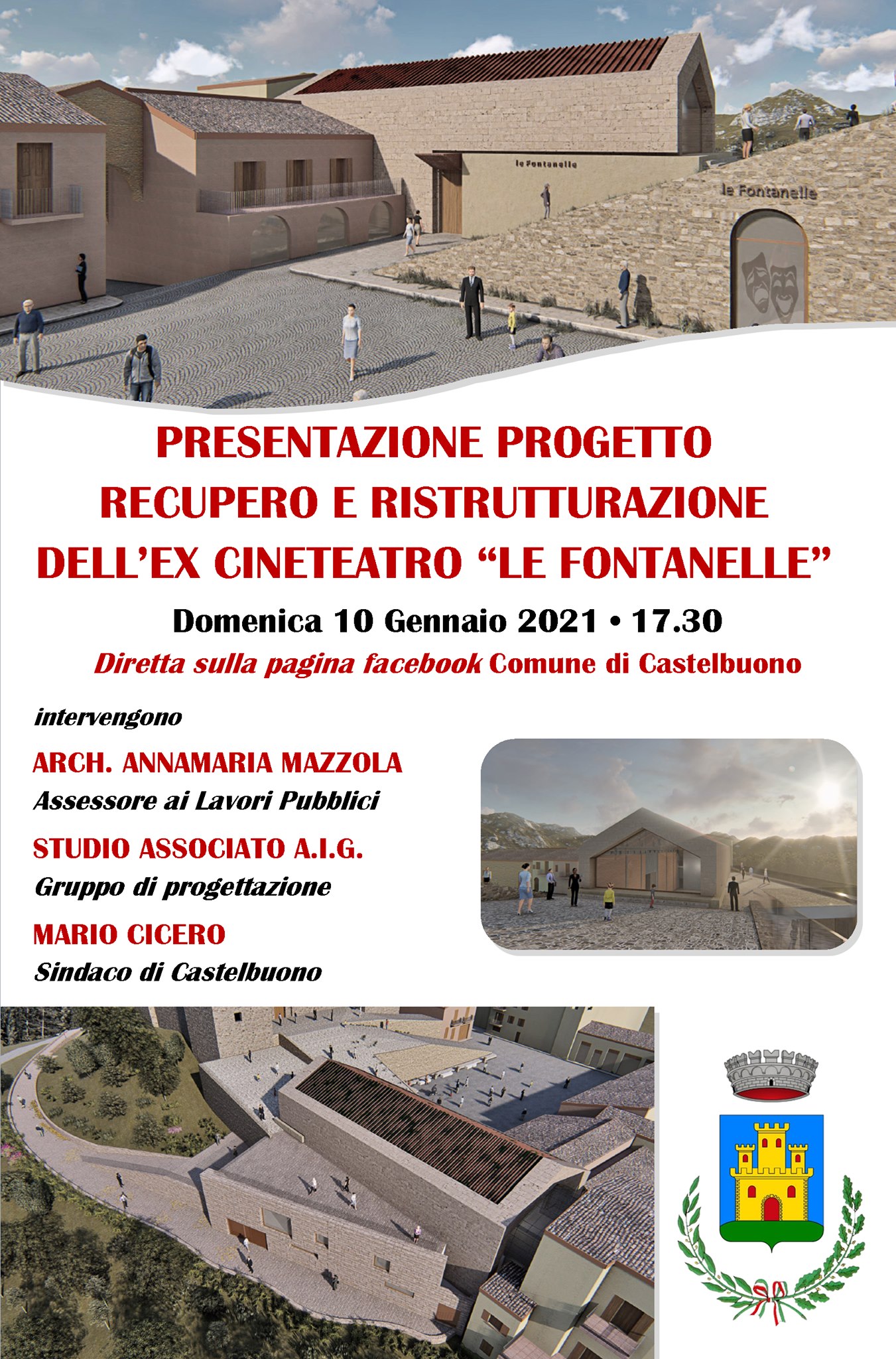 le Fontanelle

le Fontanelle

PRESENTAZIONE PROGETTO
RECUPERO E RISTRUTTURAZIONE
DELL'EX CINETEATRO "LE FONTANELLE"

Domenica 10 Gennaio 2021 • 17.30

Diretta sulla pagina facebook Comune di Castelbuono

intervengono

ARCH. ANNAMARIA MAZZOLA
Assessore ai Lavori Pubblici

STUDIO ASSOCIATO A.I.G.
Gruppo di progettazione

MARIO CICERO
Sindaco di Castelbuono